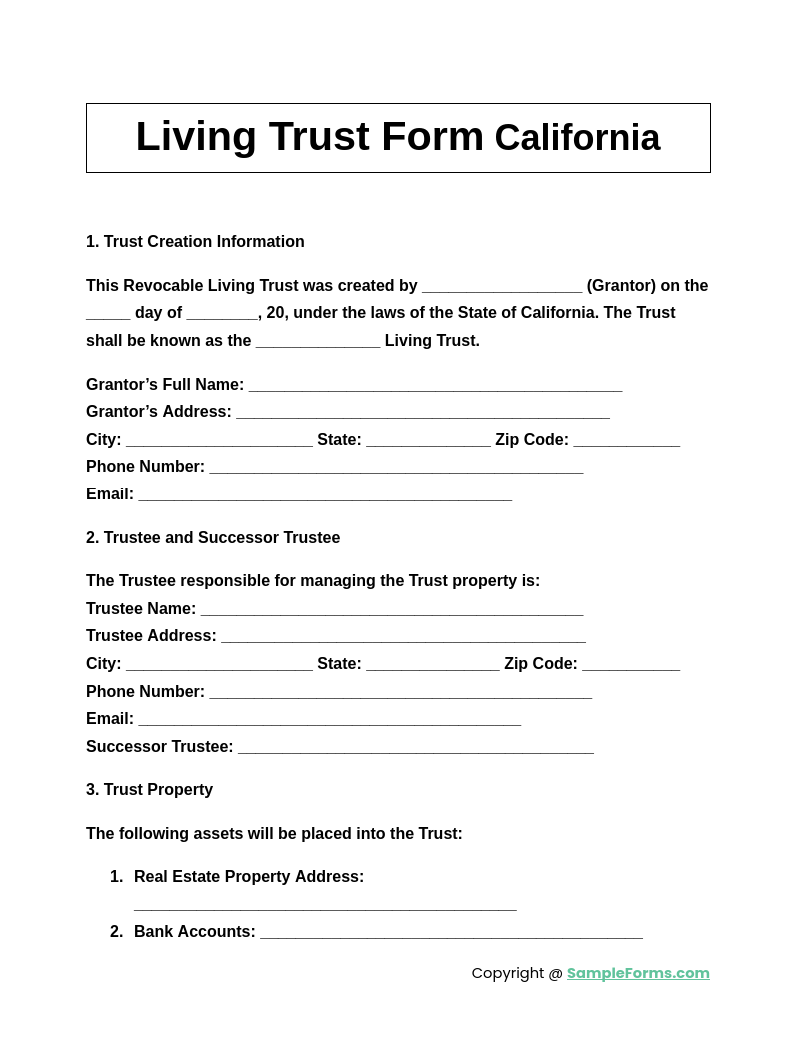 Living Trust Form California

1. Trust Creation Information

This Revocable Living Trust was created by __________________ (Grantor) on the _____ day of ________, 20, under the laws of the State of California. The Trust shall be known as the ______________ Living Trust.

Grantor's Full Name: __________________________________________
Grantor's Address: __________________________________________
City: _____________________ State: ______________ Zip Code: ____________
Phone Number: __________________________________________
Email: __________________________________________

2. Trustee and Successor Trustee

The Trustee responsible for managing the Trust property is:
Trustee Name: ___________________________________________
Trustee Address: _________________________________________
City: _____________________ State: _______________ Zip Code: ___________
Phone Number: ___________________________________________
Email: ___________________________________________
Successor Trustee: ________________________________________

3. Trust Property

The following assets will be placed into the Trust:

1. Real Estate Property Address: ___________________________________________
2. Bank Accounts: ___________________________________________

Copyright @ SampleForms.com